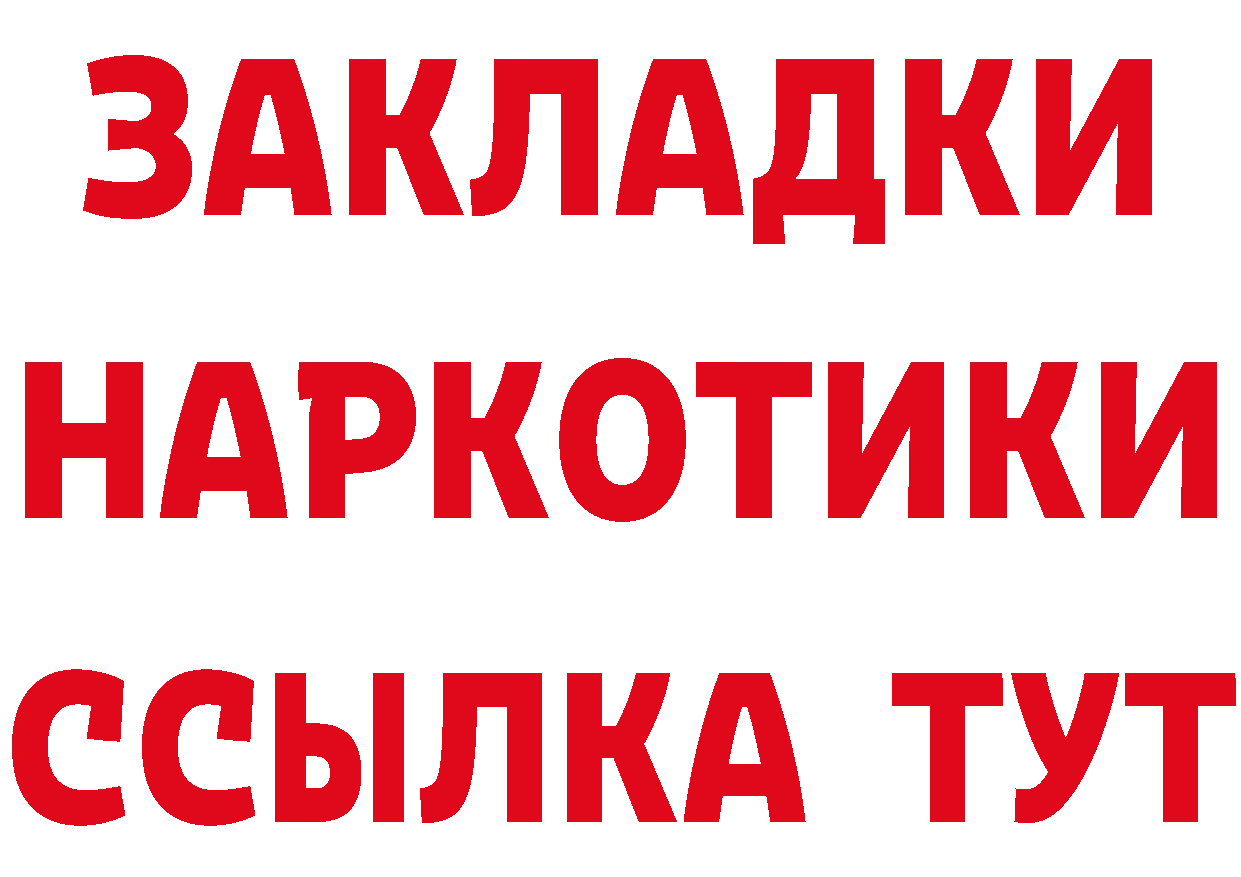 ЗАКЛАДКИ
НАРКОТИКИ
ССЫЛКА ТУТ